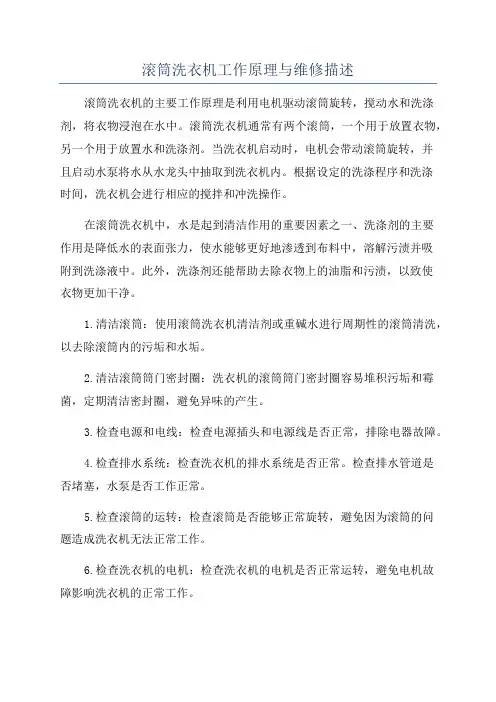 滚筒洗衣机工作原理与维修描述

滚筒洗衣机的主要工作原理是利用电机驱动滚筒旋转，搅动水和洗涤剂，将衣物浸泡在水中。滚筒洗衣机通常有两个滚筒，一个用于放置衣物，另一个用于放置水和洗涤剂。当洗衣机启动时，电机会带动滚筒旋转，并且启动水泵将水从水龙头中抽取到洗衣机内。根据设定的洗涤程序和洗涤时间，洗衣机会进行相应的搅拌和冲洗操作。

在滚筒洗衣机中，水是起到清洁作用的重要因素之一、洗涤剂的主要作用是降低水的表面张力，使水能够更好地渗透到布料中，溶解污渍并吸附到洗涤液中。此外，洗涤剂还能帮助去除衣物上的油脂和污渍，以致使衣物更加干净。

1.清洁滚筒：使用滚筒洗衣机清洁剂或重碱水进行周期性的滚筒清洗，以去除滚筒内的污垢和水垢。

2.清洁滚筒筒门密封圈：洗衣机的滚筒筒门密封圈容易堆积污垢和霉菌，定期清洁密封圈，避免异味的产生。

3.检查电源和电线：检查电源插头和电源线是否正常，排除电器故障。

4.检查排水系统：检查洗衣机的排水系统是否正常。检查排水管道是否堵塞，水泵是否工作正常。

5.检查滚筒的运转：检查滚筒是否能够正常旋转，避免因为滚筒的问题造成洗衣机无法正常工作。

6.检查洗衣机的电机：检查洗衣机的电机是否正常运转，避免电机故障影响洗衣机的正常工作。